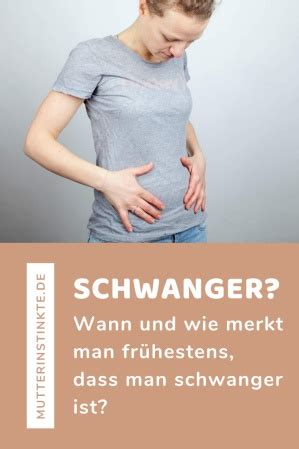 MUTTERINSTINKTE.DE

SCHWANGER?

Wann und wie merkt man frühestens, dass man schwanger ist?